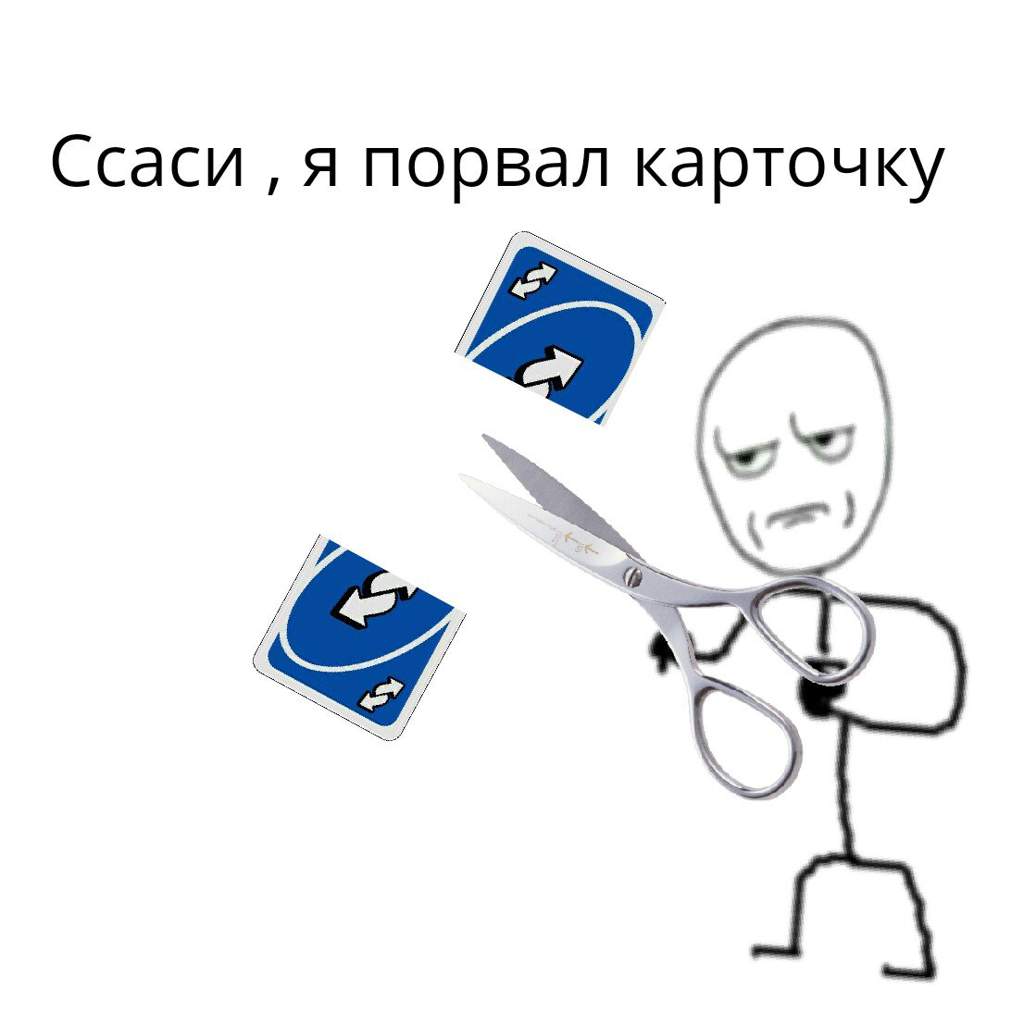 Ссаси , я порвал карточку